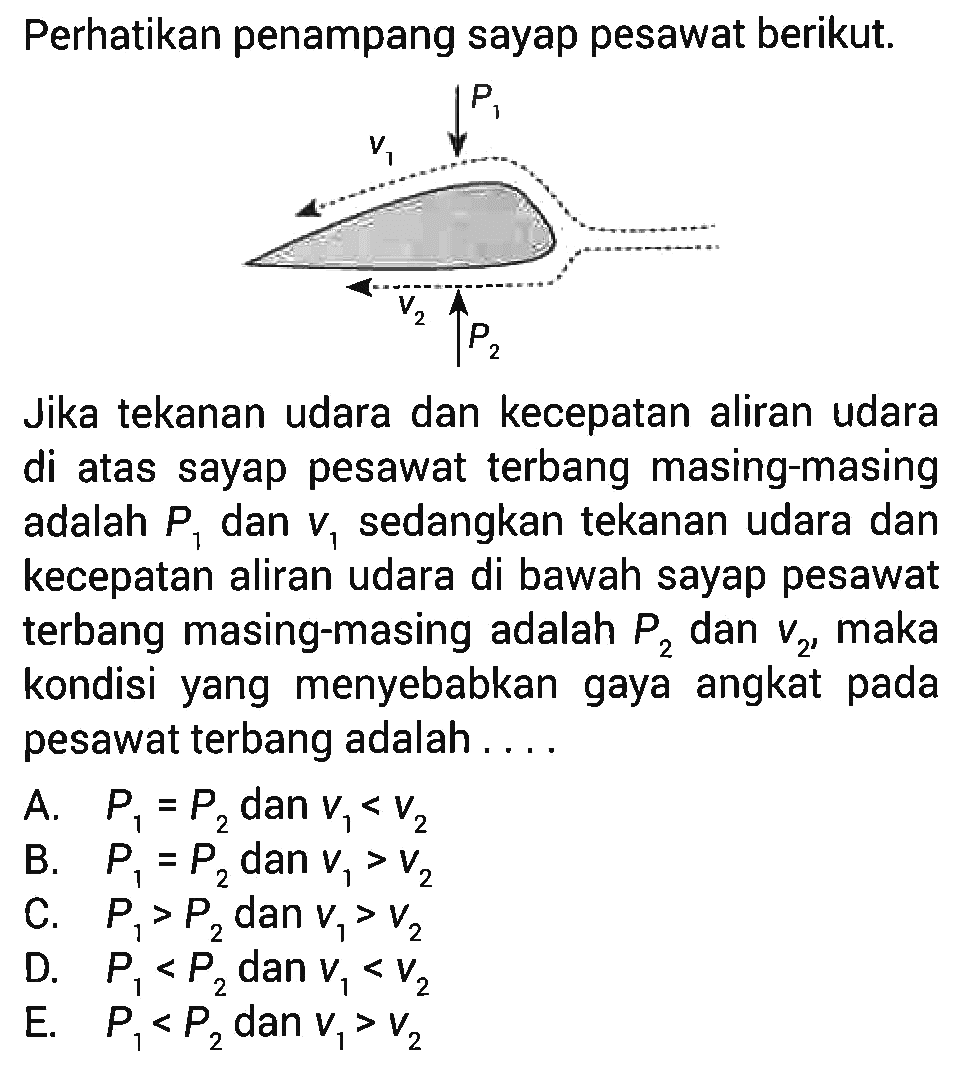 Perhatikan penampang sayap pesawat berikut.

$P_1$
$v_1$
$v_2$
$P_2$

Jika tekanan udara dan kecepatan aliran udara di atas sayap pesawat terbang masing-masing adalah $P_1$ dan $v_1$ sedangkan tekanan udara dan kecepatan aliran udara di bawah sayap pesawat terbang masing-masing adalah $P_2$ dan $v_2$, maka kondisi yang menyebabkan gaya angkat pada pesawat terbang adalah . . . .

A. $P_1 = P_2$ dan $v_1 < v_2$
B. $P_1 = P_2$ dan $v_1 > v_2$
C. $P_1 > P_2$ dan $v_1 > v_2$
D. $P_1 < P_2$ dan $v_1 < v_2$
E. $P_1 < P_2$ dan $v_1 > v_2$